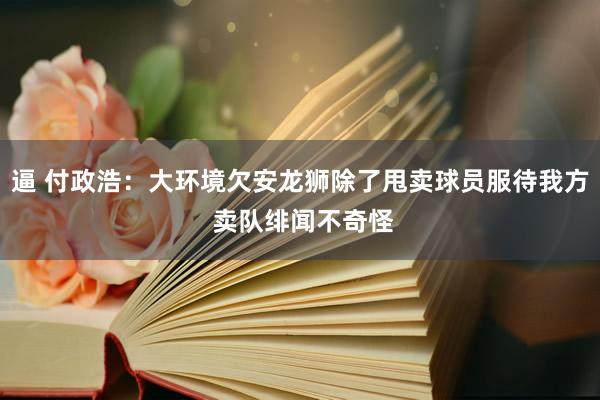 逼 付政浩：大环境欠安龙狮除了甩卖球员服待我方卖队绯闻不奇怪